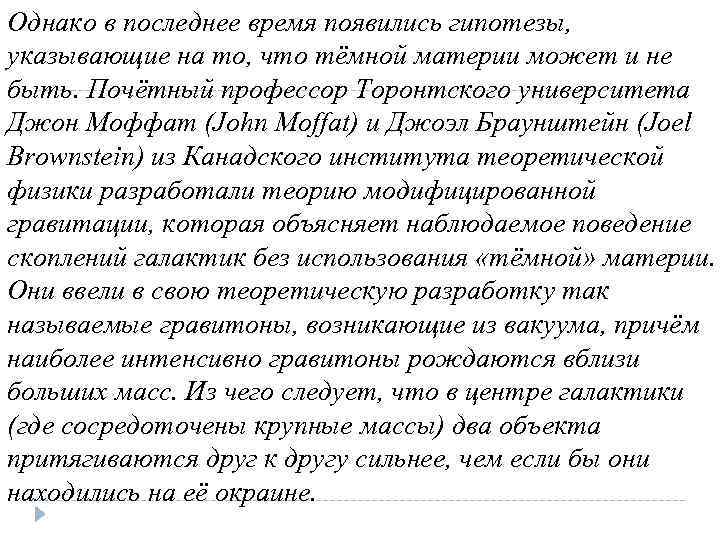 Однако в последнее время появились гипотезы, указывающие на то, что тёмной материи может и не быть. Почётный профессор Торонтского университета Джон Моффат (John Moffat) и Джоэл Браунштейн (Joel Brownstein) из Канадского института теоретической физики разработали теорию модифицированной гравитации, которая объясняет наблюдаемое поведение скоплений галактик без использования «тёмной» материи. Они ввели в свою теоретическую разработку так называемые гравитоны, возникающие из вакуума, причём наиболее интенсивно гравитоны рождаются вблизи больших масс. Из чего следует, что в центре галактики (где сосредоточены крупные массы) два объекта притягиваются друг к другу сильнее, чем если бы они находились на её окраине.